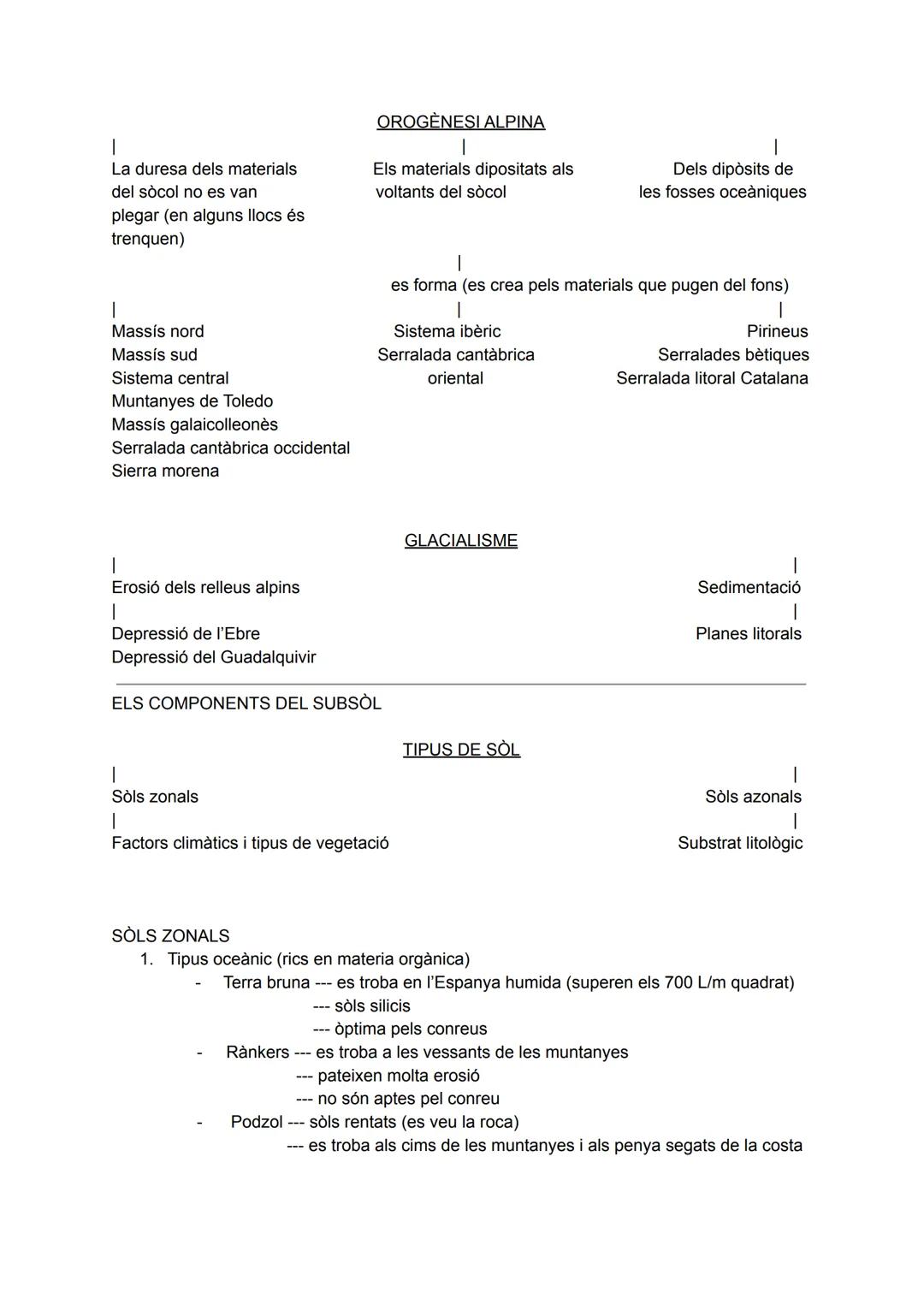 OROGÈNESI ALPINA

|
La duresa dels materials del sòcol no es van plegar (en alguns llocs és trenquen)
|
Massís nord
Massís sud
Sistema central
Muntanyes de Toledo
Massís galaicolleonès
Serralada cantàbrica occidental
Sierra morena

|
Els materials dipositats als voltants del sòcol
|
es forma (es crea pels materials que pugen del fons)
|
Sistema ibèric
Serralada cantàbrica oriental

|
Dels dipòsits de les fosses oceàniques
|
Pirineus
Serralades bètiques
Serralada litoral Catalana

GLACIALISME

|
Erosió dels relleus alpins
|
Depressió de l'Ebre
Depressió del Guadalquivir

|
Sedimentació
|
Planes litorals

ELS COMPONENTS DEL SUBSÒL

TIPUS DE SÒL

|
Sòls zonals
|
Factors climàtics i tipus de vegetació

|
Sòls azonals
|
Substrat litològic

SÒLS ZONALS
1. Tipus oceànic (rics en materia orgànica)
- Terra bruna --- es troba en l'Espanya humida (superen els 700 L/m quadrat)
--- sòls silicis
--- òptima pels conreus
- Rànkers --- es troba a les vessants de les muntanyes
--- pateixen molta erosió
--- no són aptes pel conreu
- Podzol --- sòls rentats (es veu la roca)
--- es troba als cims de les muntanyes i als penya segats de la costa